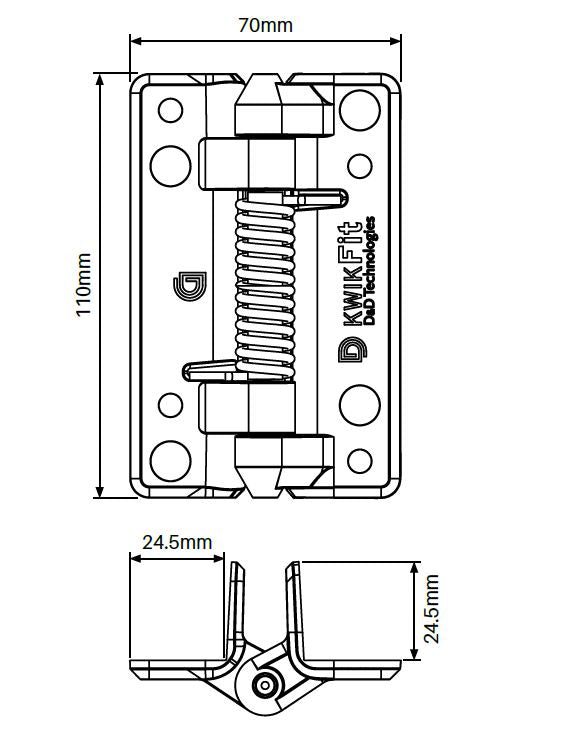 70mm

110mm

KWIKFit
D&D Technologies

24.5mm

24.5mm